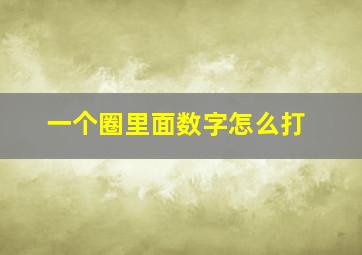 一个圈里面数字怎么打